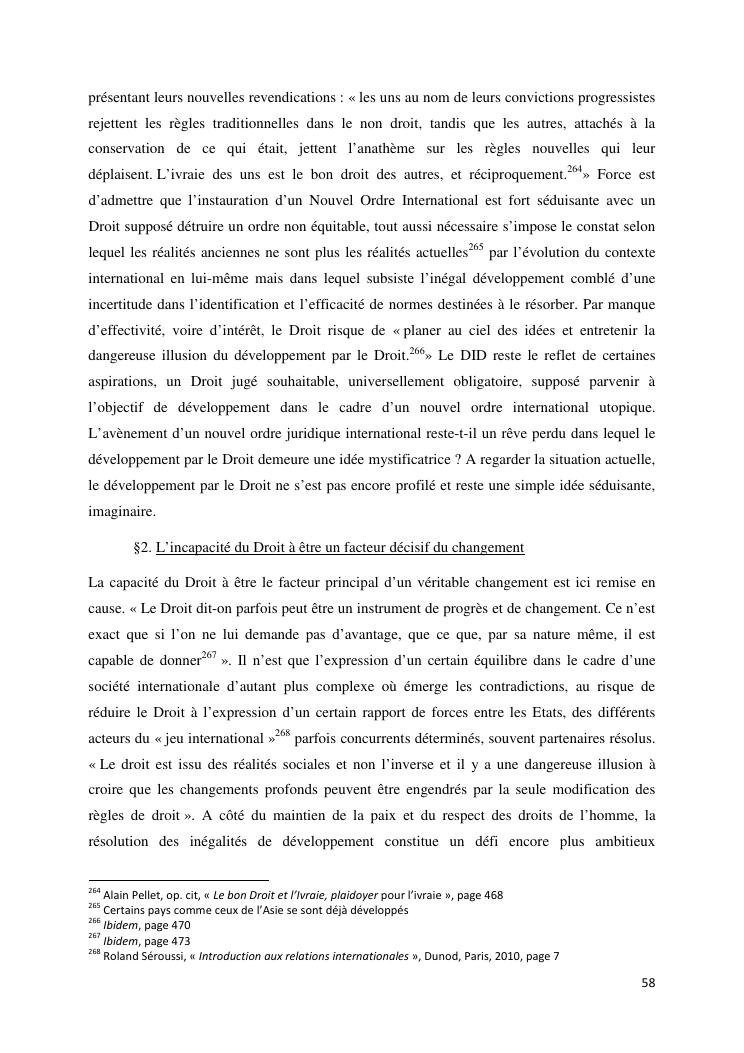 présentant leurs nouvelles revendications : « les uns au nom de leurs convictions progressistes rejettent les règles traditionnelles dans le non droit, tandis que les autres, attachés à la conservation de ce qui était, jettent l'anathème sur les règles nouvelles qui leur déplaisent. L'ivraie des uns est le bon droit des autres, et réciproquement.$^{264}$» Force est d'admettre que l'instauration d'un Nouvel Ordre International est fort séduisante avec un Droit supposé détruire un ordre non équitable, tout aussi nécessaire s'impose le constat selon lequel les réalités anciennes ne sont plus les réalités actuelles$^{265}$ par l'évolution du contexte international en lui-même mais dans lequel subsiste l'inégal développement comblé d'une incertitude dans l'identification et l'efficacité de normes destinées à le résorber. Par manque d'effectivité, voire d'intérêt, le Droit risque de « planer au ciel des idées et entretenir la dangereuse illusion du développement par le Droit.$^{266}$» Le DID reste le reflet de certaines aspirations, un Droit jugé souhaitable, universellement obligatoire, supposé parvenir à l'objectif de développement dans le cadre d'un nouvel ordre international utopique. L'avènement d'un nouvel ordre juridique international reste-t-il un rêve perdu dans lequel le développement par le Droit demeure une idée mystificatrice ? A regarder la situation actuelle, le développement par le Droit ne s'est pas encore profilé et reste une simple idée séduisante, imaginaire.

§2. L'incapacité du Droit à être un facteur décisif du changement

La capacité du Droit à être le facteur principal d'un véritable changement est ici remise en cause. « Le Droit dit-on parfois peut être un instrument de progrès et de changement. Ce n'est exact que si l'on ne lui demande pas d'avantage, que ce que, par sa nature même, il est capable de donner$^{267}$ ». Il n'est que l'expression d'un certain équilibre dans le cadre d'une société internationale d'autant plus complexe où émerge les contradictions, au risque de réduire le Droit à l'expression d'un certain rapport de forces entre les Etats, des différents acteurs du « jeu international »$^{268}$ parfois concurrents déterminés, souvent partenaires résolus. « Le droit est issu des réalités sociales et non l'inverse et il y a une dangereuse illusion à croire que les changements profonds peuvent être engendrés par la seule modification des règles de droit ». A côté du maintien de la paix et du respect des droits de l'homme, la résolution des inégalités de développement constitue un défi encore plus ambitieux

$^{264}$ Alain Pellet, op. cit, « Le bon Droit et l'Ivraie, plaidoyer pour l'ivraie », page 468
$^{265}$ Certains pays comme ceux de l'Asie se sont déjà développés
$^{266}$ Ibidem, page 470
$^{267}$ Ibidem, page 473
$^{268}$ Roland Séroussi, « Introduction aux relations internationales », Dunod, Paris, 2010, page 7

58